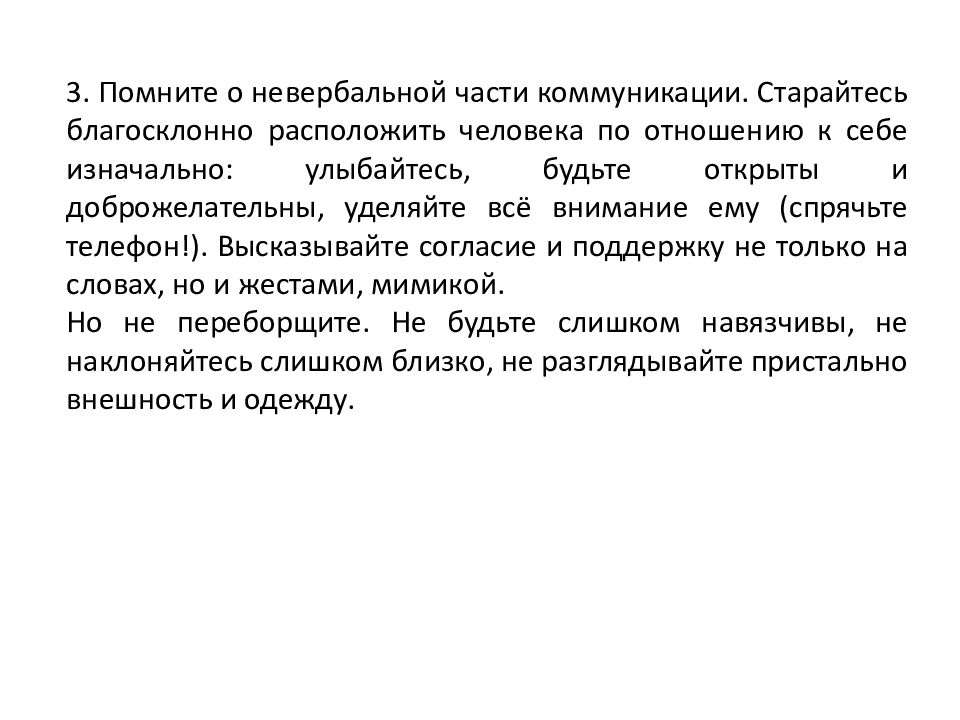 3. Помните о невербальной части коммуникации. Старайтесь благосклонно расположить человека по отношению к себе изначально: улыбайтесь, будьте открыты и доброжелательны, уделяйте всё внимание ему (спрячьте телефон!). Высказывайте согласие и поддержку не только на словах, но и жестами, мимикой.
Но не переборщите. Не будьте слишком навязчивы, не наклоняйтесь слишком близко, не разглядывайте пристально внешность и одежду.